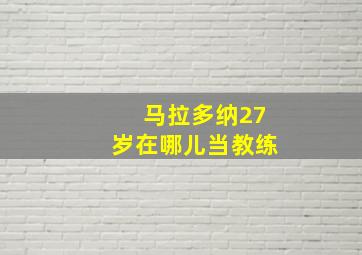 马拉多纳27岁在哪儿当教练